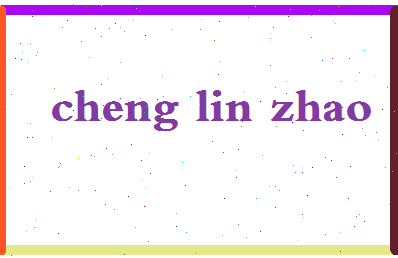 cheng lin zhao